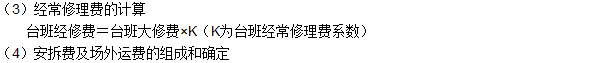 （3）经常修理费的计算

台班经修费＝台班大修费×K（K为台班经常修理费系数）

（4）安拆费及场外运费的组成和确定